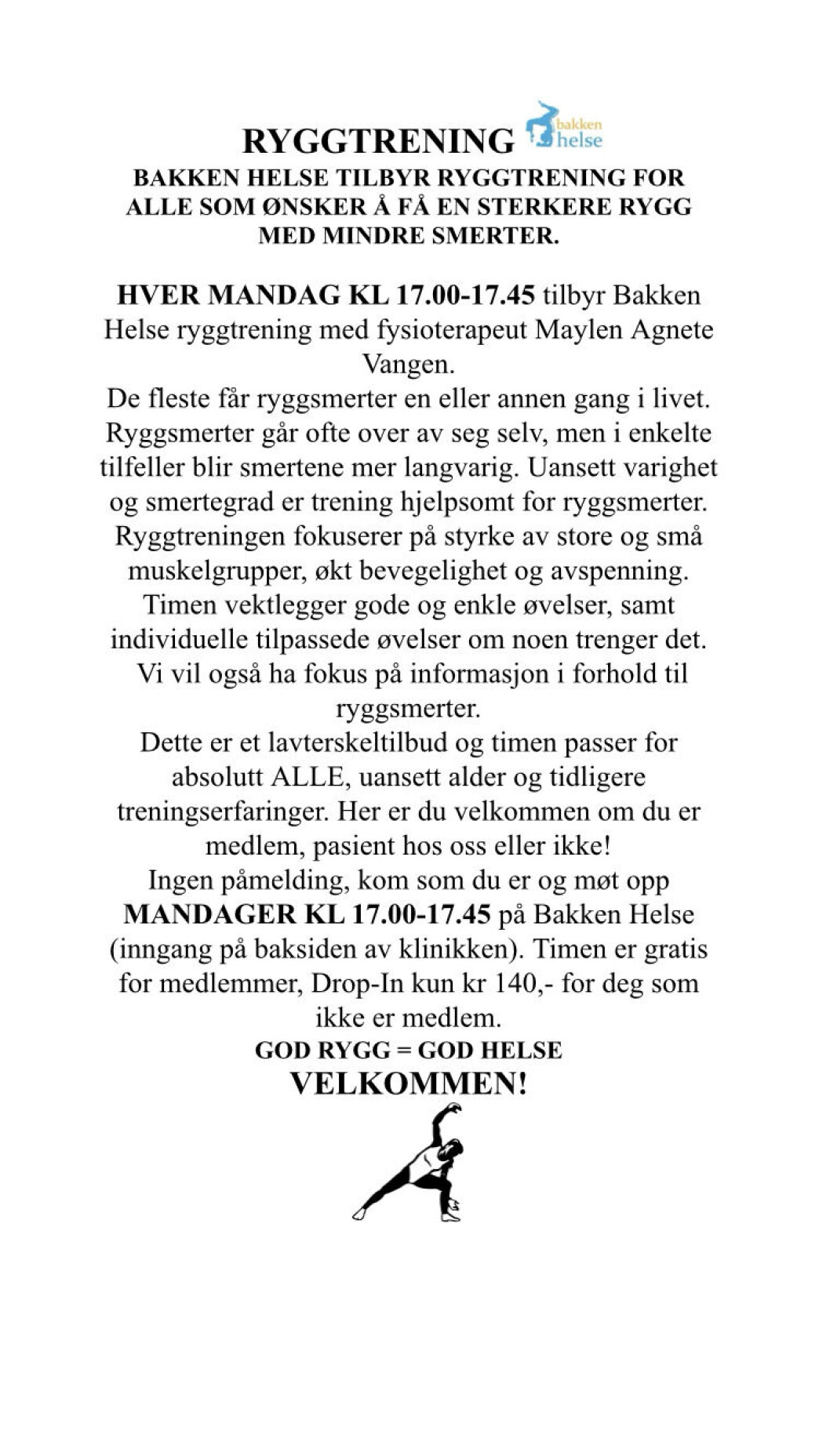 RYGGTRENING bakken helse

BAKKEN HELSE TILBYR RYGGTRENING FOR ALLE SOM ØNSKER Å FÅ EN STERKERE RYGG MED MINDRE SMERTER.

HVER MANDAG KL 17.00-17.45 tilbyr Bakken Helse ryggtrening med fysioterapeut Maylen Agnete Vangen.
De fleste får ryggsmerter en eller annen gang i livet. Ryggsmerter går ofte over av seg selv, men i enkelte tilfeller blir smertene mer langvarig. Uansett varighet og smertegrad er trening hjelpsomt for ryggsmerter. Ryggtreningen fokuserer på styrke av store og små muskelgrupper, økt bevegelighet og avspenning. Timen vektlegger gode og enkle øvelser, samt individuelle tilpassede øvelser om noen trenger det. Vi vil også ha fokus på informasjon i forhold til ryggsmerter.
Dette er et lavterskeltilbud og timen passer for absolutt ALLE, uansett alder og tidligere treningserfaringer. Her er du velkommen om du er medlem, pasient hos oss eller ikke!
Ingen påmelding, kom som du er og møt opp MANDAGER KL 17.00-17.45 på Bakken Helse (inngang på baksiden av klinikken). Timen er gratis for medlemmer, Drop-In kun kr 140,- for deg som ikke er medlem.
GOD RYGG = GOD HELSE
VELKOMMEN!